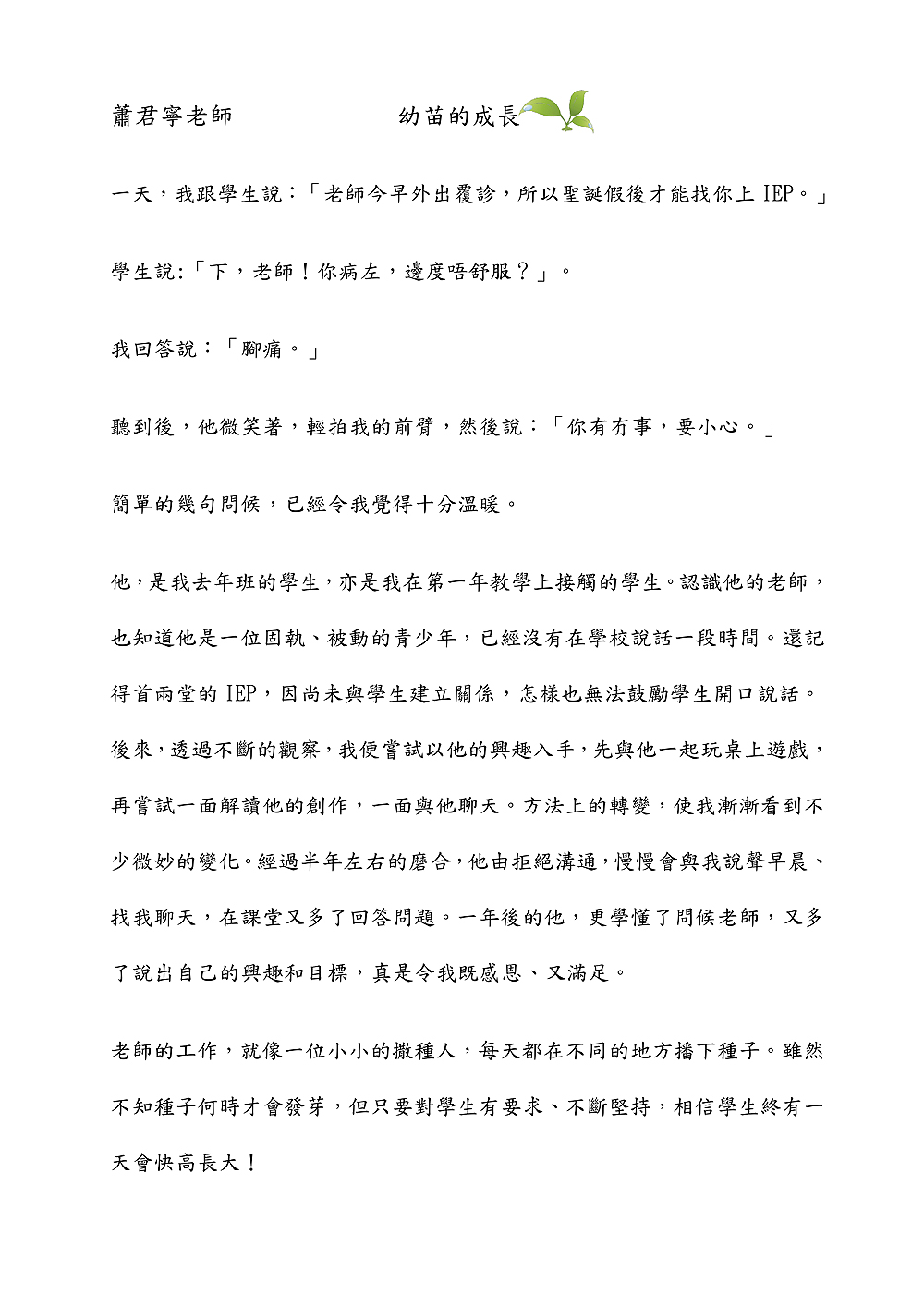 蕭君寧老師　　　　幼苗的成長

一天，我跟學生說：「老師今早外出覆診，所以聖誕假後才能找你上 IEP。」

學生說:「下，老師！你病左，邊度唔舒服？」。

我回答說：「腳痛。」

聽到後，他微笑著，輕拍我的前臂，然後說：「你有冇事，要小心。」

簡單的幾句問候，已經令我覺得十分溫暖。

他，是我去年班的學生，亦是我在第一年教學上接觸的學生。認識他的老師，也知道他是一位固執、被動的青少年，已經沒有在學校說話一段時間。還記得首兩堂的 IEP，因尚未與學生建立關係，怎樣也無法鼓勵學生開口說話。後來，透過不斷的觀察，我便嘗試以他的興趣入手，先與他一起玩桌上遊戲，再嘗試一面解讀他的創作，一面與他聊天。方法上的轉變，使我漸漸看到不少微妙的變化。經過半年左右的磨合，他由拒絕溝通，慢慢會與我說聲早晨、找我聊天，在課堂又多了回答問題。一年後的他，更學懂了問候老師，又多了說出自己的興趣和目標，真是令我既感恩、又滿足。

老師的工作，就像一位小小的撒種人，每天都在不同的地方播下種子。雖然不知種子何時才會發芽，但只要對學生有要求、不斷堅持，相信學生終有一天會快高長大！